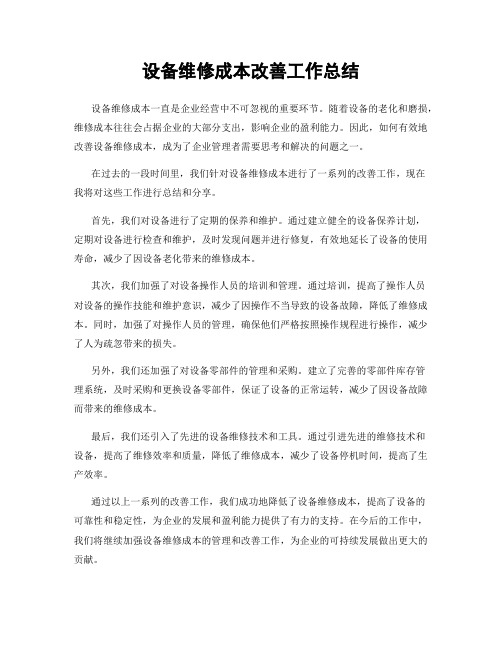 设备维修成本改善工作总结

设备维修成本一直是企业经营中不可忽视的重要环节。随着设备的老化和磨损，维修成本往往会占据企业的大部分支出，影响企业的盈利能力。因此，如何有效地改善设备维修成本，成为了企业管理者需要思考和解决的问题之一。

在过去的一段时间里，我们针对设备维修成本进行了一系列的改善工作，现在我将对这些工作进行总结和分享。

首先，我们对设备进行了定期的保养和维护。通过建立健全的设备保养计划，定期对设备进行检查和维护，及时发现问题并进行修复，有效地延长了设备的使用寿命，减少了因设备老化带来的维修成本。

其次，我们加强了对设备操作人员的培训和管理。通过培训，提高了操作人员对设备的操作技能和维护意识，减少了因操作不当导致的设备故障，降低了维修成本。同时，加强了对操作人员的管理，确保他们严格按照操作规程进行操作，减少了人为疏忽带来的损失。

另外，我们还加强了对设备零部件的管理和采购。建立了完善的零部件库存管理系统，及时采购和更换设备零部件，保证了设备的正常运转，减少了因设备故障而带来的维修成本。

最后，我们还引入了先进的设备维修技术和工具。通过引进先进的维修技术和设备，提高了维修效率和质量，降低了维修成本，减少了设备停机时间，提高了生产效率。

通过以上一系列的改善工作，我们成功地降低了设备维修成本，提高了设备的可靠性和稳定性，为企业的发展和盈利能力提供了有力的支持。在今后的工作中，我们将继续加强设备维修成本的管理和改善工作，为企业的可持续发展做出更大的贡献。